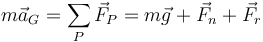 $m\vec{a}_G = \sum_P \vec{F}_P = m\vec{g} + \vec{F}_n + \vec{F}_r$